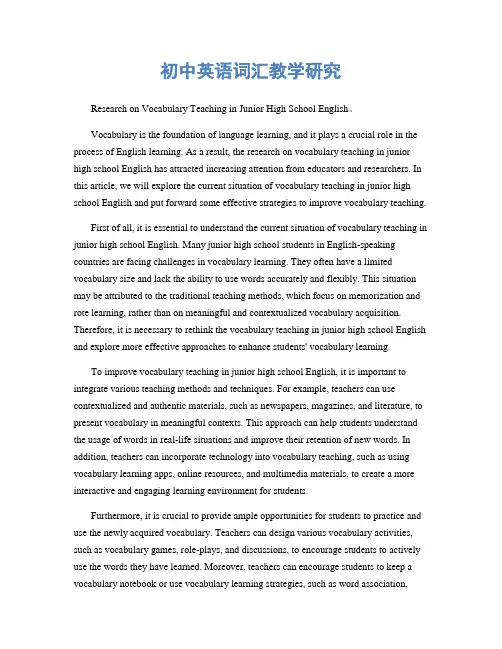 初中英语词汇教学研究

Research on Vocabulary Teaching in Junior High School English。

Vocabulary is the foundation of language learning, and it plays a crucial role in the process of English learning. As a result, the research on vocabulary teaching in junior high school English has attracted increasing attention from educators and researchers. In this article, we will explore the current situation of vocabulary teaching in junior high school English and put forward some effective strategies to improve vocabulary teaching.

First of all, it is essential to understand the current situation of vocabulary teaching in junior high school English. Many junior high school students in English-speaking countries are facing challenges in vocabulary learning. They often have a limited vocabulary size and lack the ability to use words accurately and flexibly. This situation may be attributed to the traditional teaching methods, which focus on memorization and rote learning, rather than on meaningful and contextualized vocabulary acquisition. Therefore, it is necessary to rethink the vocabulary teaching in junior high school English and explore more effective approaches to enhance students' vocabulary learning.

To improve vocabulary teaching in junior high school English, it is important to integrate various teaching methods and techniques. For example, teachers can use contextualized and authentic materials, such as newspapers, magazines, and literature, to present vocabulary in meaningful contexts. This approach can help students understand the usage of words in real-life situations and improve their retention of new words. In addition, teachers can incorporate technology into vocabulary teaching, such as using vocabulary learning apps, online resources, and multimedia materials, to create a more interactive and engaging learning environment for students.

Furthermore, it is crucial to provide ample opportunities for students to practice and use the newly acquired vocabulary. Teachers can design various vocabulary activities, such as vocabulary games, role-plays, and discussions, to encourage students to actively use the words they have learned. Moreover, teachers can encourage students to keep a vocabulary notebook or use vocabulary learning strategies, such as word association,